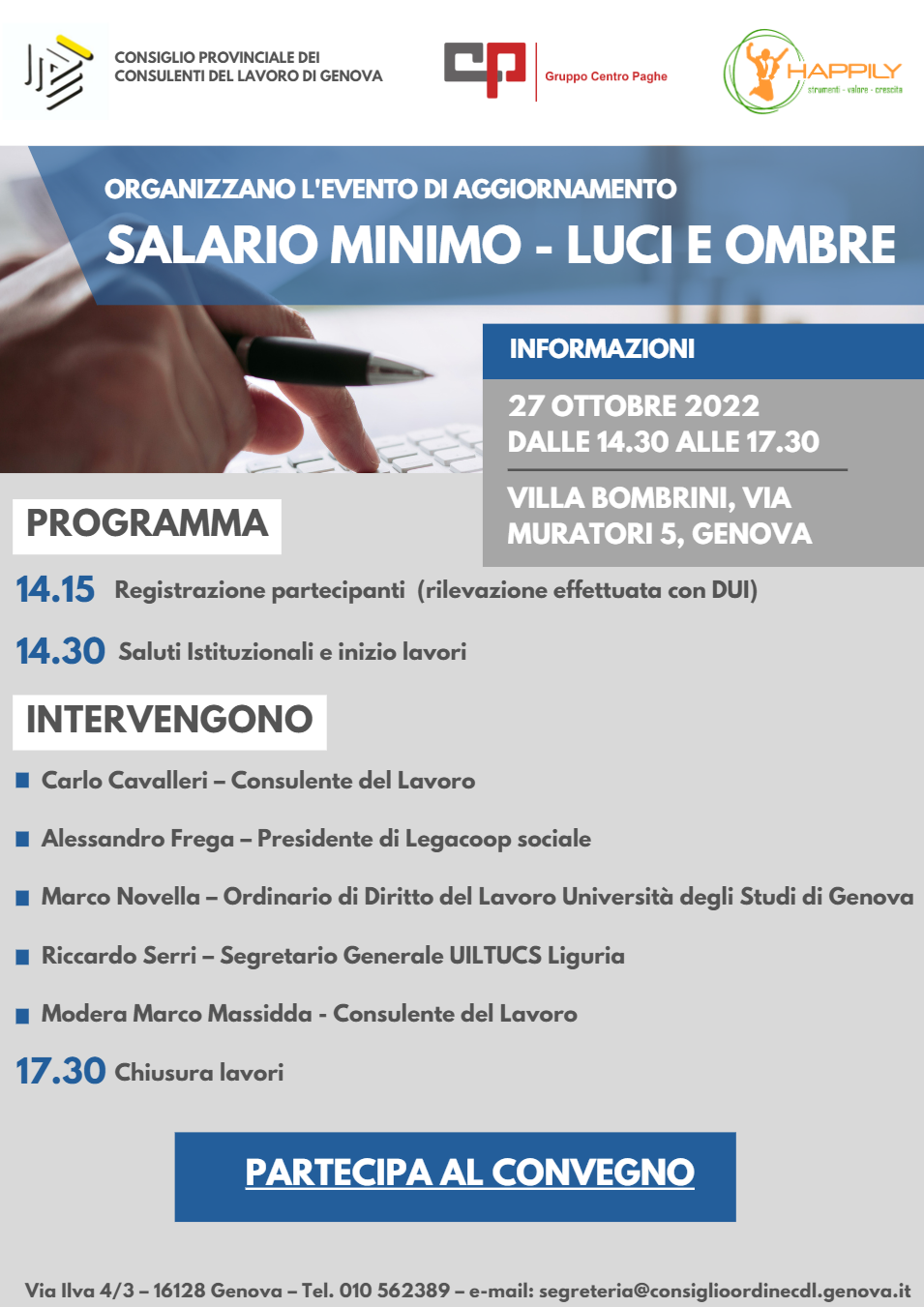 CONSIGLIO PROVINCIALE DEI CONSULENTI DEL LAVORO DI GENOVA

Gruppo Centro Paghe

HAPPILY
strumenti - valore - crescita

ORGANIZZANO L'EVENTO DI AGGIORNAMENTO
SALARIO MINIMO - LUCI E OMBRE

INFORMAZIONI

27 OTTOBRE 2022
DALLE 14.30 ALLE 17.30

VILLA BOMBRINI, VIA MURATORI 5, GENOVA

PROGRAMMA

14.15 Registrazione partecipanti (rilevazione effettuata con DUI)

14.30 Saluti Istituzionali e inizio lavori

INTERVENGONO

Carlo Cavalleri – Consulente del Lavoro

Alessandro Frega – Presidente di Legacoop sociale

Marco Novella – Ordinario di Diritto del Lavoro Università degli Studi di Genova

Riccardo Serri – Segretario Generale UILTUCS Liguria

Modera Marco Massidda - Consulente del Lavoro

17.30 Chiusura lavori

PARTECIPA AL CONVEGNO

Via Ilva 4/3 – 16128 Genova – Tel. 010 562389 – e-mail: segreteria@consiglioordinecdl.genova.it